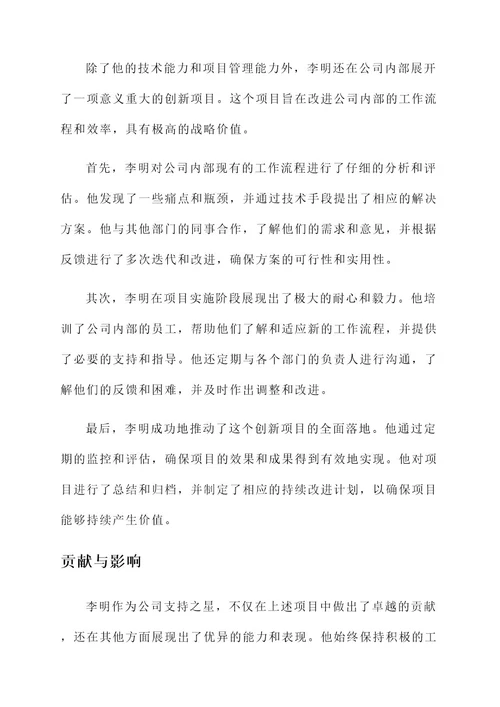 除了他的技术能力和项目管理能力外，李明还在公司内部展开了一项意义重大的创新项目。这个项目旨在改进公司内部的工作流程和效率，具有极高的战略价值。

首先，李明对公司内部现有的工作流程进行了仔细的分析和评估。他发现了一些痛点和瓶颈，并通过技术手段提出了相应的解决方案。他与其他部门的同事合作，了解他们的需求和意见，并根据反馈进行了多次迭代和改进，确保方案的可行性和实用性。

其次，李明在项目实施阶段展现出了极大的耐心和毅力。他培训了公司内部的员工，帮助他们了解和适应新的工作流程，并提供了必要的支持和指导。他还定期与各个部门的负责人进行沟通，了解他们的反馈和困难，并及时作出调整和改进。

最后，李明成功地推动了这个创新项目的全面落地。他通过定期的监控和评估，确保项目的效果和成果得到有效地实现。他对项目进行了总结和归档，并制定了相应的持续改进计划，以确保项目能够持续产生价值。

贡献与影响

李明作为公司支持之星，不仅在上述项目中做出了卓越的贡献，还在其他方面展现出了优异的能力和表现。他始终保持积极的工